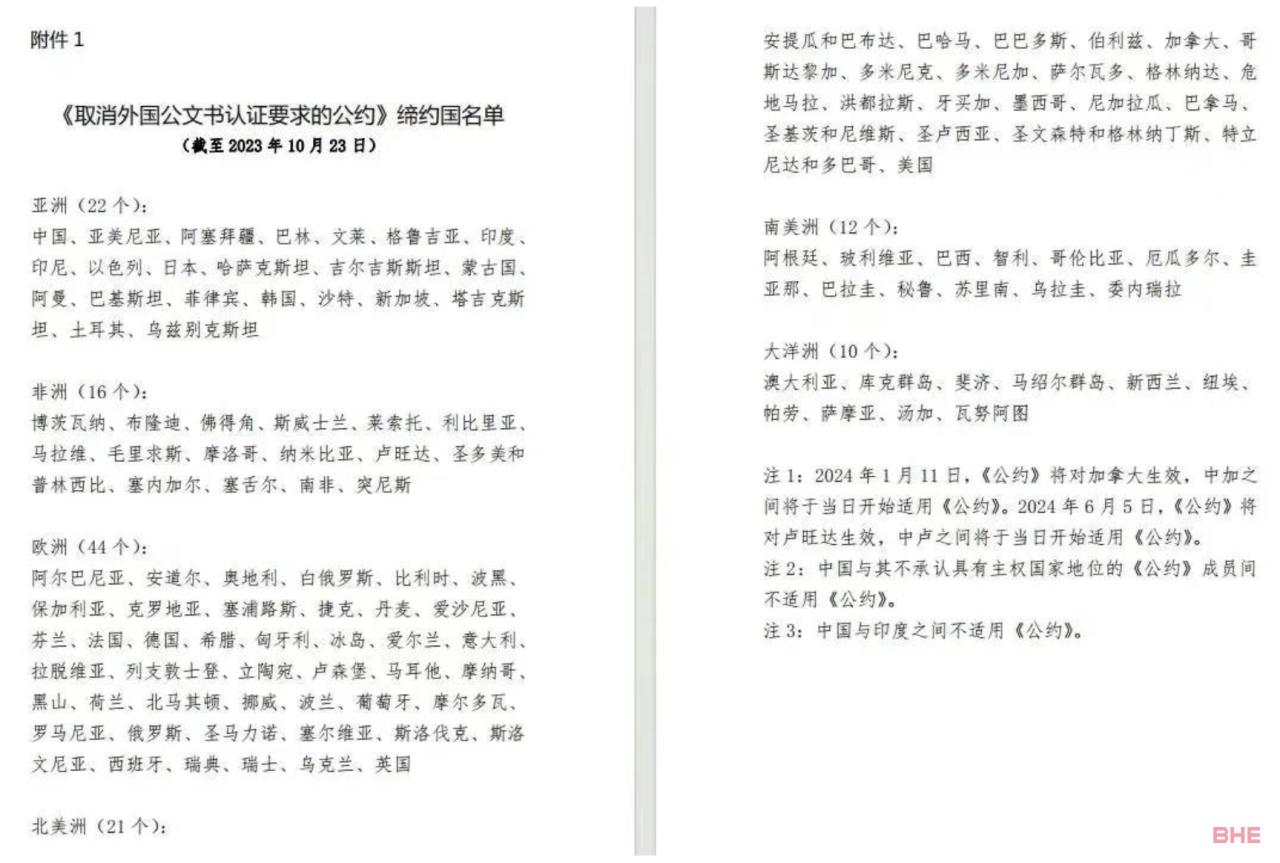 附件 1

《取消外国公文书认证要求的公约》缔约国名单
（截至 2023 年 10 月 23 日）

亚洲（22 个）：
中国、亚美尼亚、阿塞拜疆、巴林、文莱、格鲁吉亚、印度、印尼、以色列、日本、哈萨克斯坦、吉尔吉斯斯坦、蒙古国、阿曼、巴基斯坦、菲律宾、韩国、沙特、新加坡、塔吉克斯坦、土耳其、乌兹别克斯坦

非洲（16 个）：
博茨瓦纳、布隆迪、佛得角、斯威士兰、莱索托、利比里亚、马拉维、毛里求斯、摩洛哥、纳米比亚、卢旺达、圣多美和普林西比、塞内加尔、塞舌尔、南非、突尼斯

欧洲（44 个）：
阿尔巴尼亚、安道尔、奥地利、白俄罗斯、比利时、波黑、保加利亚、克罗地亚、塞浦路斯、捷克、丹麦、爱沙尼亚、芬兰、法国、德国、希腊、匈牙利、冰岛、爱尔兰、意大利、拉脱维亚、列支敦士登、立陶宛、卢森堡、马耳他、摩纳哥、黑山、荷兰、北马其顿、挪威、波兰、葡萄牙、摩尔多瓦、罗马尼亚、俄罗斯、圣马力诺、塞尔维亚、斯洛伐克、斯洛文尼亚、西班牙、瑞典、瑞士、乌克兰、英国

北美洲（21 个）：

安提瓜和巴布达、巴哈马、巴巴多斯、伯利兹、加拿大、哥斯达黎加、多米尼克、多米尼加、萨尔瓦多、格林纳达、危地马拉、洪都拉斯、牙买加、墨西哥、尼加拉瓜、巴拿马、圣基茨和尼维斯、圣卢西亚、圣文森特和格林纳丁斯、特立尼达和多巴哥、美国

南美洲（12 个）：
阿根廷、玻利维亚、巴西、智利、哥伦比亚、厄瓜多尔、圭亚那、巴拉圭、秘鲁、苏里南、乌拉圭、委内瑞拉

大洋洲（10 个）：
澳大利亚、库克群岛、斐济、马绍尔群岛、新西兰、纽埃、帕劳、萨摩亚、汤加、瓦努阿图

注 1：2024 年 1 月 11 日，《公约》将对加拿大生效，中加之间将于当日开始适用《公约》。2024 年 6 月 5 日，《公约》将对卢旺达生效，中卢之间将于当日开始适用《公约》。
注 2：中国与其不承认具有主权国家地位的《公约》成员间不适用《公约》。
注 3：中国与印度之间不适用《公约》。

BHE